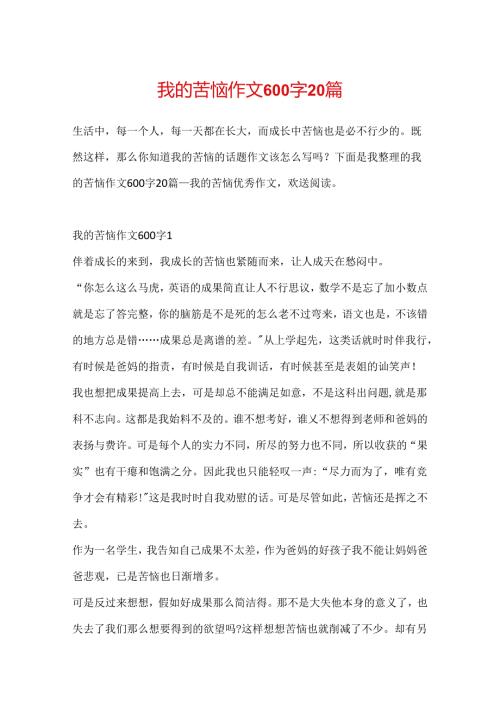 我的苦恼作文600字20篇

生活中，每一个人，每一天都在长大，而成长中苦恼也是必不行少的。既然这样，那么你知道我的苦恼的话题作文该怎么写吗？下面是我整理的我的苦恼作文600字20篇—我的苦恼优秀作文，欢送阅读。

我的苦恼作文600字1

伴着成长的来到，我成长的苦恼也紧随而来，让人成天在愁闷中。

“你怎么这么马虎，英语的成果简直让人不行思议，数学不是忘了加小数点就是忘了答完整，你的脑筋是不是死的怎么老不过弯来，语文也是，不该错的地方总是错……成果总是离谱的差。”从上学起先，这类话就时时伴我行，有时候是爸妈的指责，有时候是自我训话，有时候甚至是表姐的讪笑声！

我也想把成果提高上去，可是却总不能满足如意，不是这科出问题，就是那科不志向。这都是我始料不及的。谁不想考好，谁又不想得到老师和爸妈的表扬与赞许。可是每个人的实力不同，所尽的努力也不同，所以收获的“果实”也有干瘪和饱满之分。因此我也只能轻叹一声：“尽力而为了，唯有竞争才会有精彩!”这是我时时自我劝慰的话。可是尽管如此，苦恼还是挥之不去。

作为一名学生，我告知自己成果不太差，作为爸妈的好孩子我不能让妈妈爸爸悲观，已是苦恼也日渐增多。

可是反过来想想，假如好成果那么简洁得。那不是大失他本身的意义了，也失去了我们那么想要得到的欲望吗?这样想想苦恼也就削减了不少。却有另